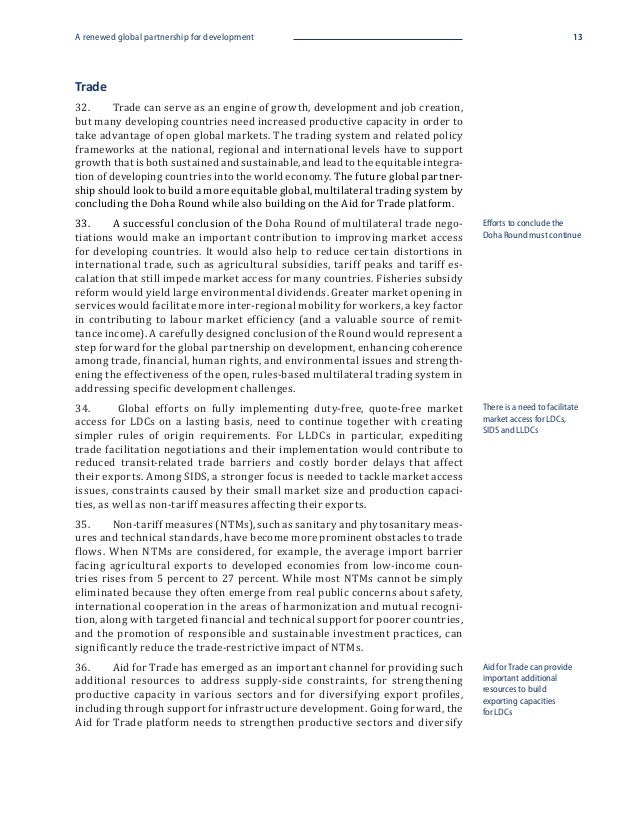 A renewed global partnership for development

13

Trade

32. Trade can serve as an engine of growth, development and job creation, but many developing countries need increased productive capacity in order to take advantage of open global markets. The trading system and related policy frameworks at the national, regional and international levels have to support growth that is both sustained and sustainable, and lead to the equitable integration of developing countries into the world economy. The future global partnership should look to build a more equitable global, multilateral trading system by concluding the Doha Round while also building on the Aid for Trade platform.

33. A successful conclusion of the Doha Round of multilateral trade negotiations would make an important contribution to improving market access for developing countries. It would also help to reduce certain distortions in international trade, such as agricultural subsidies, tariff peaks and tariff escalation that still impede market access for many countries. Fisheries subsidy reform would yield large environmental dividends. Greater market opening in services would facilitate more inter-regional mobility for workers, a key factor in contributing to labour market efficiency (and a valuable source of remittance income). A carefully designed conclusion of the Round would represent a step forward for the global partnership on development, enhancing coherence among trade, financial, human rights, and environmental issues and strengthening the effectiveness of the open, rules-based multilateral trading system in addressing specific development challenges.

Efforts to conclude the Doha Round must continue

34. Global efforts on fully implementing duty-free, quote-free market access for LDCs on a lasting basis, need to continue together with creating simpler rules of origin requirements. For LLDCs in particular, expediting trade facilitation negotiations and their implementation would contribute to reduced transit-related trade barriers and costly border delays that affect their exports. Among SIDS, a stronger focus is needed to tackle market access issues, constraints caused by their small market size and production capacities, as well as non-tariff measures affecting their exports.

There is a need to facilitate market access for LDCs, SIDS and LLDCs

35. Non-tariff measures (NTMs), such as sanitary and phytosanitary measures and technical standards, have become more prominent obstacles to trade flows. When NTMs are considered, for example, the average import barrier facing agricultural exports to developed economies from low-income countries rises from 5 percent to 27 percent. While most NTMs cannot be simply eliminated because they often emerge from real public concerns about safety, international cooperation in the areas of harmonization and mutual recognition, along with targeted financial and technical support for poorer countries, and the promotion of responsible and sustainable investment practices, can significantly reduce the trade-restrictive impact of NTMs.

36. Aid for Trade has emerged as an important channel for providing such additional resources to address supply-side constraints, for strengthening productive capacity in various sectors and for diversifying export profiles, including through support for infrastructure development. Going forward, the Aid for Trade platform needs to strengthen productive sectors and diversify

Aid for Trade can provide important additional resources to build exporting capacities for LDCs